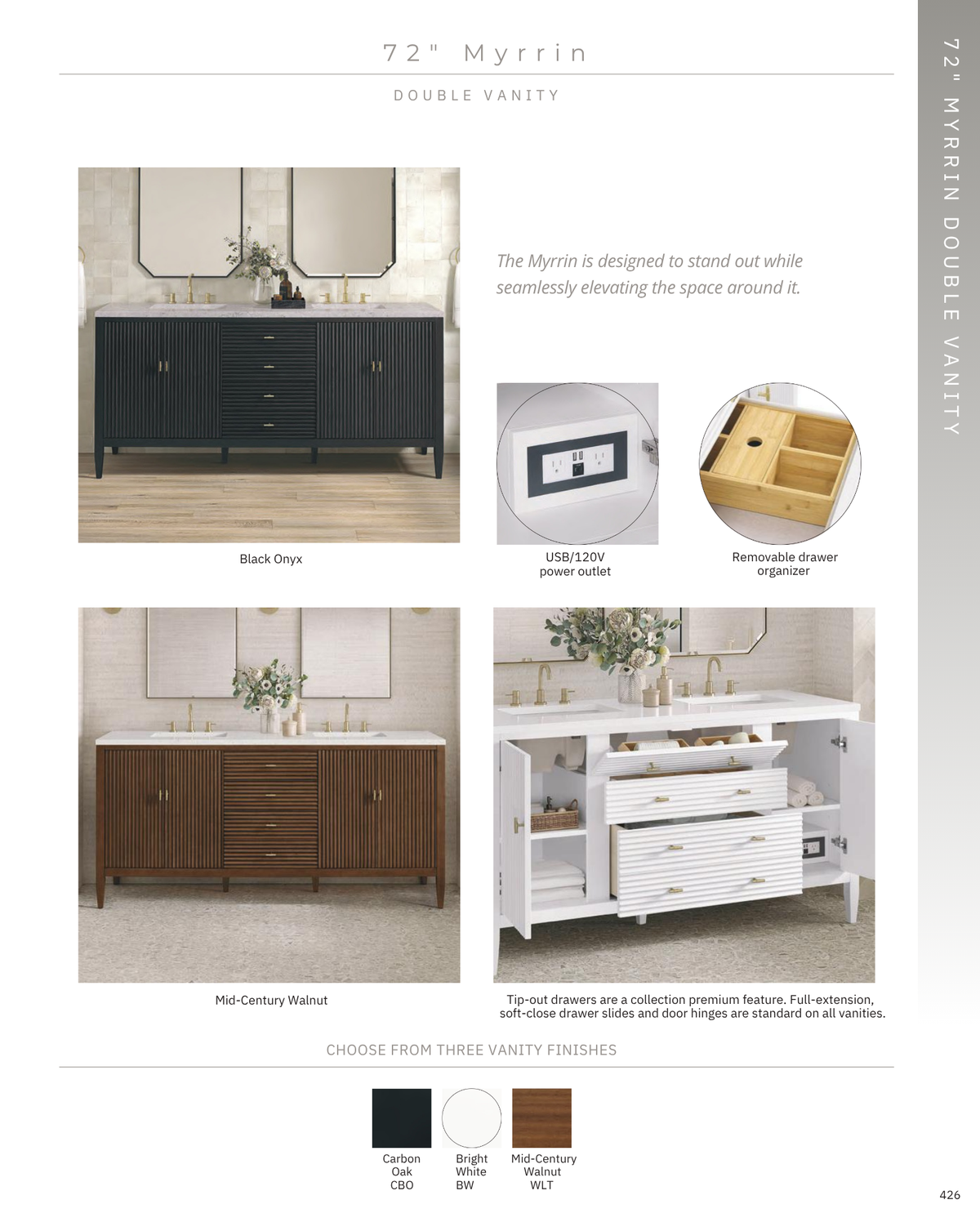 72" Myrrin

DOUBLE VANITY

72" MYRRIN DOUBLE VANITY

The Myrrin is designed to stand out while seamlessly elevating the space around it.

Black Onyx

USB/120V power outlet

Removable drawer organizer

Mid-Century Walnut

Tip-out drawers are a collection premium feature. Full-extension, soft-close drawer slides and door hinges are standard on all vanities.

CHOOSE FROM THREE VANITY FINISHES

Carbon Oak CBO

Bright White BW

Mid-Century Walnut WLT

426